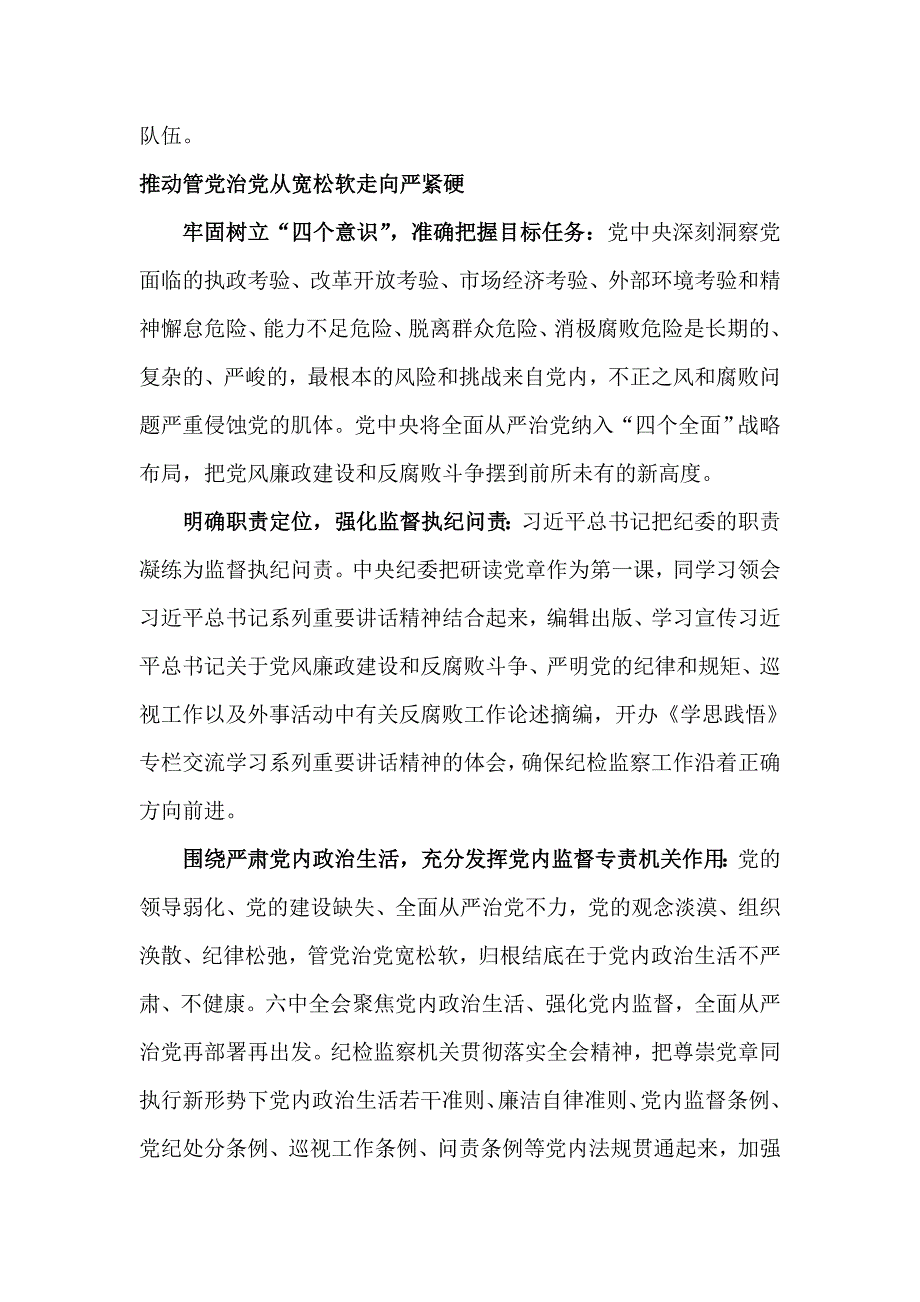 队伍。

推动管党治党从宽松软走向严紧硬

牢固树立“四个意识”，准确把握目标任务：党中央深刻洞察党面临的执政考验、改革开放考验、市场经济考验、外部环境考验和精神懈怠危险、能力不足危险、脱离群众危险、消极腐败危险是长期的、复杂的、严峻的，最根本的风险和挑战来自党内，不正之风和腐败问题严重侵蚀党的肌体。党中央将全面从严治党纳入“四个全面”战略布局，把党风廉政建设和反腐败斗争摆到前所未有的新高度。

明确职责定位，强化监督执纪问责：习近平总书记把纪委的职责凝练为监督执纪问责。中央纪委把研读党章作为第一课，同学习领会习近平总书记系列重要讲话精神结合起来，编辑出版、学习宣传习近平总书记关于党风廉政建设和反腐败斗争、严明党的纪律和规矩、巡视工作以及外事活动中有关反腐败工作论述摘编，开办《学思践悟》专栏交流学习系列重要讲话精神的体会，确保纪检监察工作沿着正确方向前进。

围绕严肃党内政治生活，充分发挥党内监督专责机关作用：党的领导弱化、党的建设缺失、全面从严治党不力，党的观念淡漠、组织涣散、纪律松弛，管党治党宽松软，归根结底在于党内政治生活不严肃、不健康。六中全会聚焦党内政治生活、强化党内监督，全面从严治党再部署再出发。纪检监察机关贯彻落实全会精神，把尊崇党章同执行新形势下党内政治生活若干准则、廉洁自律准则、党内监督条例、党纪处分条例、巡视工作条例、问责条例等党内法规贯通起来，加强